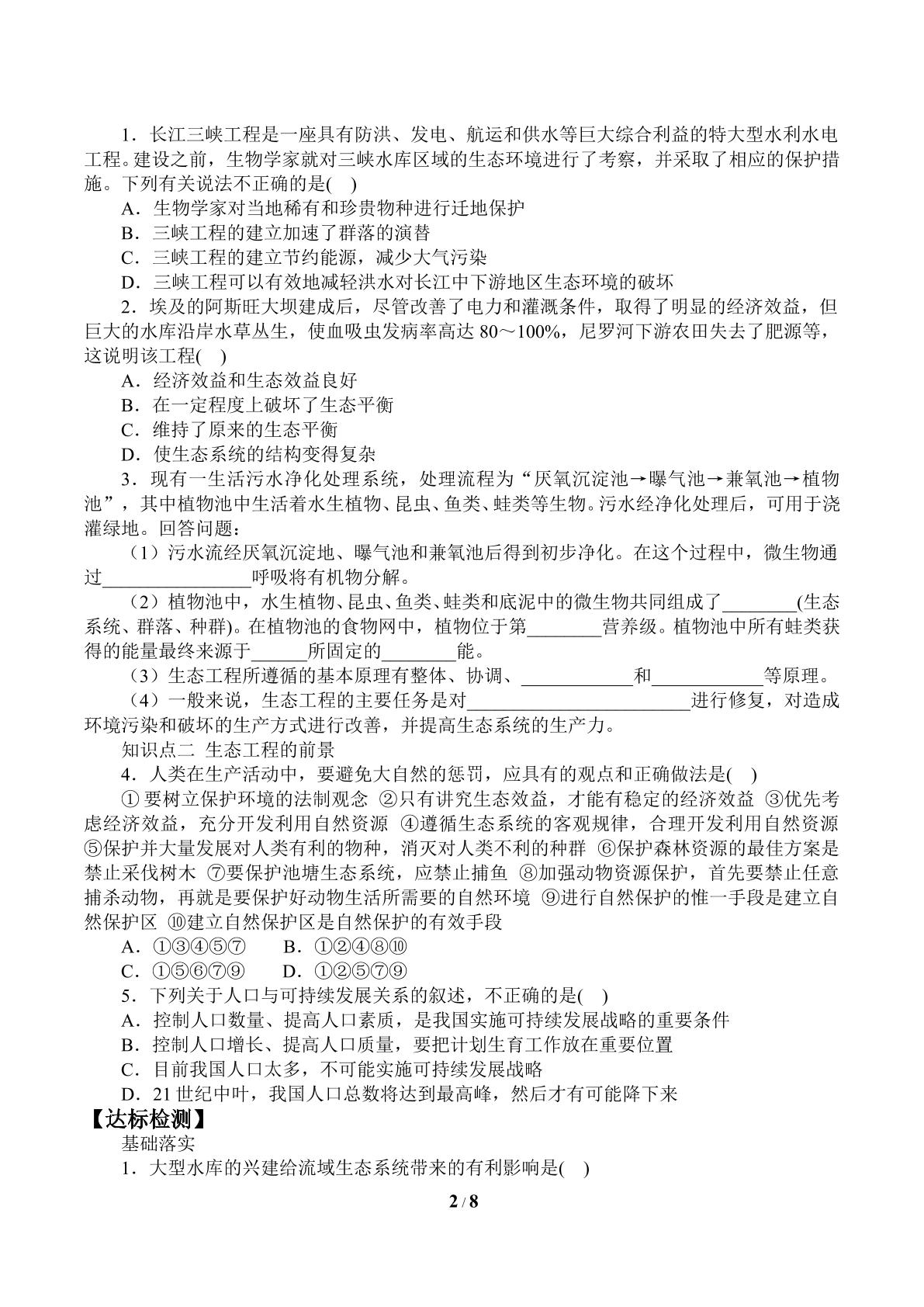 1．长江三峡工程是一座具有防洪、发电、航运和供水等巨大综合利益的特大型水利水电工程。建设之前，生物学家就对三峡水库区域的生态环境进行了考察，并采取了相应的保护措施。下列有关说法不正确的是(　)

A．生物学家对当地稀有和珍贵物种进行迁地保护

B．三峡工程的建立加速了群落的演替

C．三峡工程的建立节约能源，减少大气污染

D．三峡工程可以有效地减轻洪水对长江中下游地区生态环境的破坏

2．埃及的阿斯旺大坝建成后，尽管改善了电力和灌溉条件，取得了明显的经济效益，但巨大的水库沿岸水草丛生，使血吸虫发病率高达80～100%，尼罗河下游农田失去了肥源等，这说明该工程(　)

A．经济效益和生态效益良好

B．在一定程度上破坏了生态平衡

C．维持了原来的生态平衡

D．使生态系统的结构变得复杂

3．现有一生活污水净化处理系统，处理流程为“厌氧沉淀池→曝气池→兼氧池→植物池”，其中植物池中生活着水生植物、昆虫、鱼类、蛙类等生物。污水经净化处理后，可用于浇灌绿地。回答问题：

（1）污水流经厌氧沉淀地、曝气池和兼氧池后得到初步净化。在这个过程中，微生物通过____呼吸将有机物分解。

（2）植物池中，水生植物、昆虫、鱼类、蛙类和底泥中的微生物共同组成了____(生态系统、群落、种群)。在植物池的食物网中，植物位于第____营养级。植物池中所有蛙类获得的能量最终来源于____所固定的____能。

（3）生态工程所遵循的基本原理有整体、协调、____和____等原理。

（4）一般来说，生态工程的主要任务是对____进行修复，对造成环境污染和破坏的生产方式进行改善，并提高生态系统的生产力。

知识点二 生态工程的前景

4．人类在生产活动中，要避免大自然的惩罚，应具有的观点和正确做法是(　)

①要树立保护环境的法制观念 ②只有讲究生态效益，才能有稳定的经济效益 ③优先考虑经济效益，充分开发利用自然资源 ④遵循生态系统的客观规律，合理开发利用自然资源 ⑤保护并大量发展对人类有利的物种，消灭对人类不利的种群 ⑥保护森林资源的最佳方案是禁止采伐树木 ⑦要保护池塘生态系统，应禁止捕鱼 ⑧加强动物资源保护，首先要禁止任意捕杀动物，再就是要保护好动物生活所需要的自然环境 ⑨进行自然保护的惟一手段是建立自然保护区 ⑩建立自然保护区是自然保护的有效手段

A．①③④⑤⑦　B．①②④⑧⑩

C．①⑤⑥⑦⑨　D．①②⑤⑦⑨

5．下列关于人口与可持续发展关系的叙述，不正确的是(　)

A．控制人口数量、提高人口素质，是我国实施可持续发展战略的重要条件

B．控制人口增长、提高人口质量，要把计划生育工作放在重要位置

C．目前我国人口太多，不可能实施可持续发展战略

D．21世纪中叶，我国人口总数将达到最高峰，然后才有可能降下来

【达标检测】

基础落实

1．大型水库的兴建给流域生态系统带来的有利影响是(　)

2 / 8